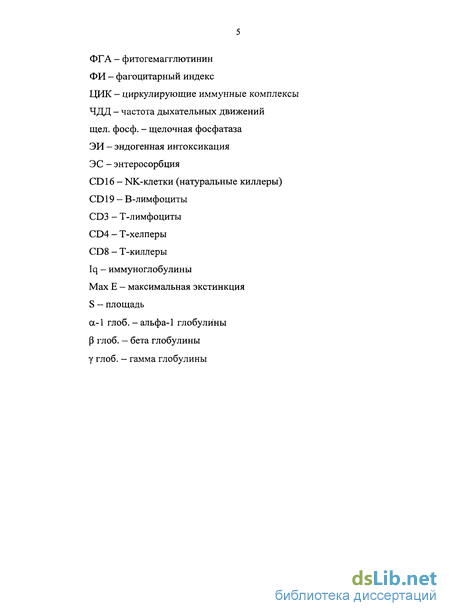 5

ФГА – фитогемагглютинин

ФИ – фагоцитарный индекс

ЦИК – циркулирующие иммунные комплексы

ЧДД – частота дыхательных движений

щел. фосф. – щелочная фосфатаза

ЭИ – эндогенная интоксикация

ЭС – энтеросорбция

CD16 – NK-клетки (натуральные киллеры)

CD19 – В-лимфоциты

CD3 – Т-лимфоциты

CD4 – Т-хелперы

CD8 – Т-киллеры

Iq – иммуноглобулины

Max E – максимальная экстинкция

S – площадь

α-1 глоб. – альфа-1 глобулины

β глоб. – бета глобулины

γ глоб. – гамма глобулины

dsLib.net
библиотека диссертаций